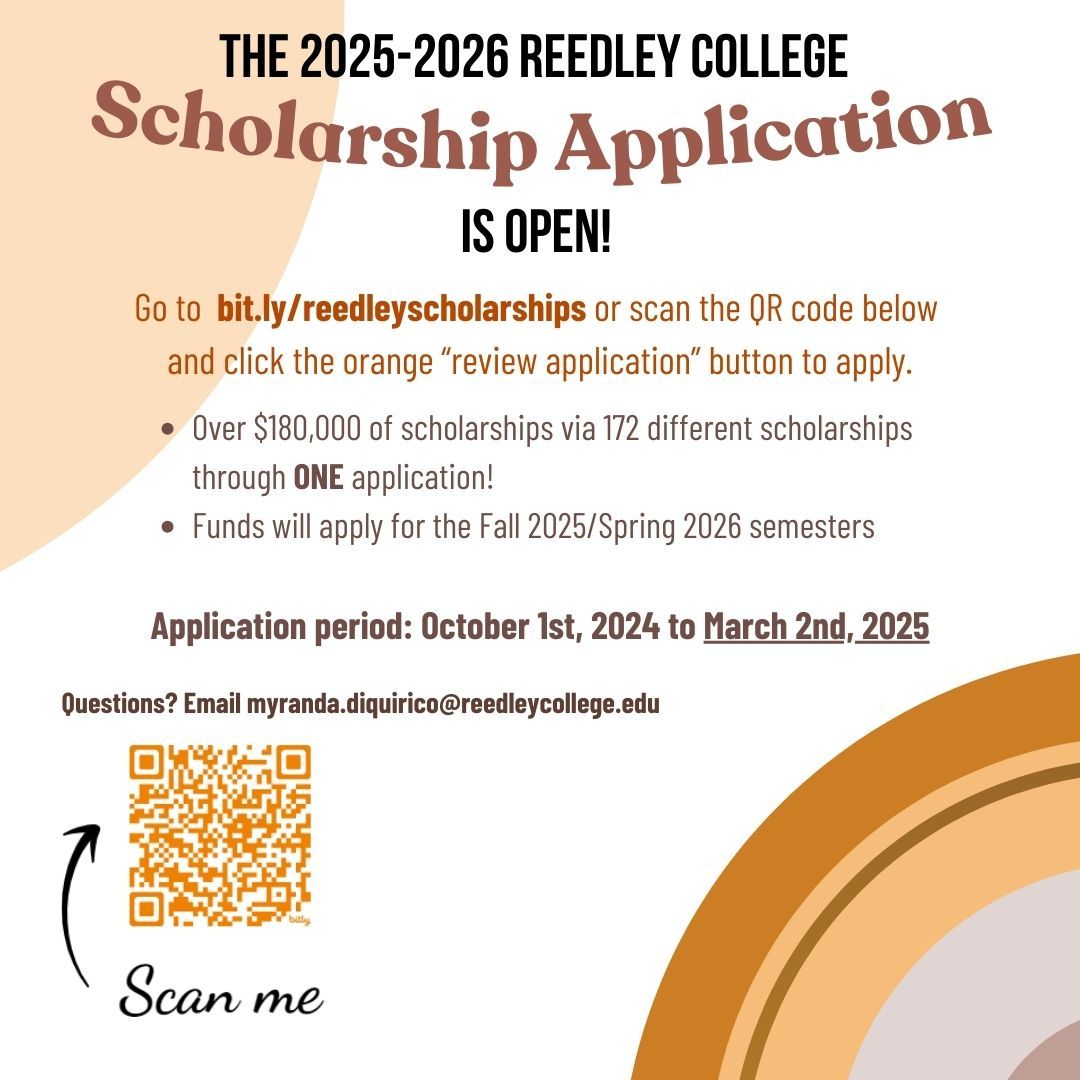 THE 2025-2026 REEDLEY COLLEGE

Scholarship Application

IS OPEN!

Go to bit.ly/reedleyscholarships or scan the QR code below and click the orange "review application" button to apply.

• Over $180,000 of scholarships via 172 different scholarships through ONE application!
• Funds will apply for the Fall 2025/Spring 2026 semesters

Application period: October 1st, 2024 to March 2nd, 2025

Questions? Email myranda.diquirico@reedleycollege.edu

Scan me